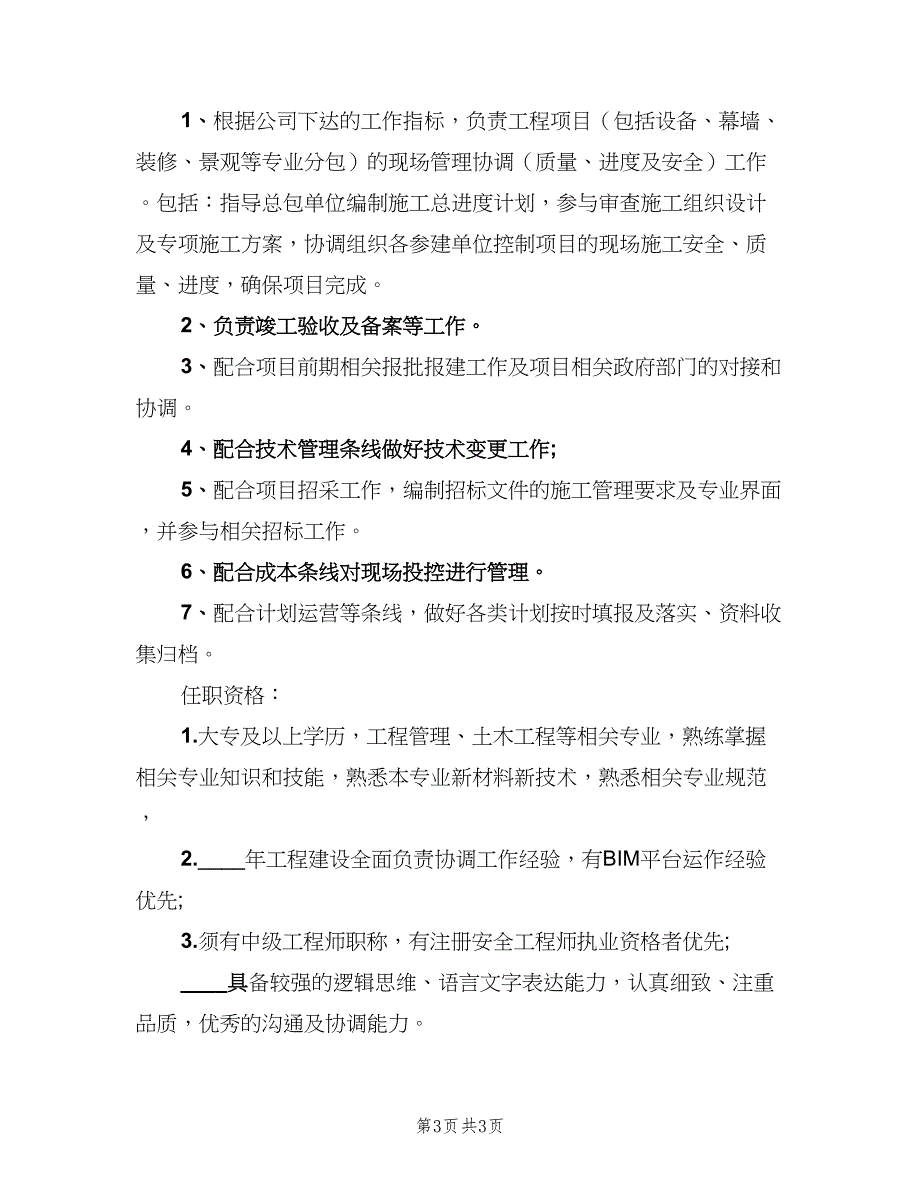 1、根据公司下达的工作指标，负责工程项目（包括设备、幕墙、装修、景观等专业分包）的现场管理协调（质量、进度及安全）工作。包括：指导总包单位编制施工总进度计划，参与审查施工组织设计及专项施工方案，协调组织各参建单位控制项目的现场施工安全、质量、进度，确保项目完成。

2、负责竣工验收及备案等工作。

3、配合项目前期相关报批报建工作及项目相关政府部门的对接和协调。

4、配合技术管理条线做好技术变更工作;

5、配合项目招采工作，编制招标文件的施工管理要求及专业界面，并参与相关招标工作。

6、配合成本条线对现场投控进行管理。

7、配合计划运营等条线，做好各类计划按时填报及落实、资料收集归档。

任职资格：

1.大专及以上学历，工程管理、土木工程等相关专业，熟练掌握相关专业知识和技能，熟悉本专业新材料新技术，熟悉相关专业规范，

2.____年工程建设全面负责协调工作经验，有BIM平台运作经验优先;

3.须有中级工程师职称，有注册安全工程师执业资格者优先;

____具备较强的逻辑思维、语言文字表达能力，认真细致、注重品质，优秀的沟通及协调能力。

第3页 共3页